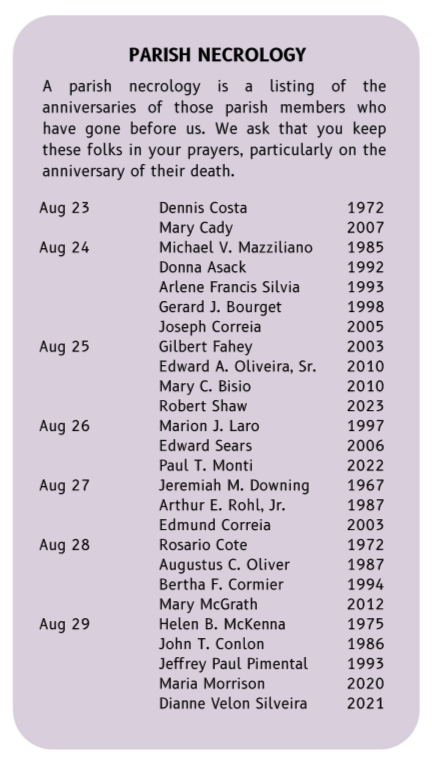 PARISH NECROLOGY

A parish necrology is a listing of the anniversaries of those parish members who have gone before us. We ask that you keep these folks in your prayers, particularly on the anniversary of their death.

| | | |
|---|---|---|
| Aug 23 | Dennis Costa | 1972 |
| | Mary Cady | 2007 |
| Aug 24 | Michael V. Mazziliano | 1985 |
| | Donna Asack | 1992 |
| | Arlene Francis Silvia | 1993 |
| | Gerard J. Bourget | 1998 |
| | Joseph Correia | 2005 |
| Aug 25 | Gilbert Fahey | 2003 |
| | Edward A. Oliveira, Sr. | 2010 |
| | Mary C. Bisio | 2010 |
| | Robert Shaw | 2023 |
| Aug 26 | Marion J. Laro | 1997 |
| | Edward Sears | 2006 |
| | Paul T. Monti | 2022 |
| Aug 27 | Jeremiah M. Downing | 1967 |
| | Arthur E. Rohl, Jr. | 1987 |
| | Edmund Correia | 2003 |
| Aug 28 | Rosario Cote | 1972 |
| | Augustus C. Oliver | 1987 |
| | Bertha F. Cormier | 1994 |
| | Mary McGrath | 2012 |
| Aug 29 | Helen B. McKenna | 1975 |
| | John T. Conlon | 1986 |
| | Jeffrey Paul Pimental | 1993 |
| | Maria Morrison | 2020 |
| | Dianne Velon Silveira | 2021 |